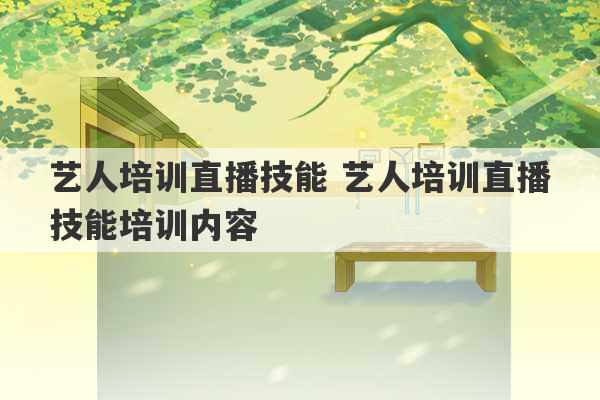 艺人培训直播技能 艺人培训直播技能培训内容